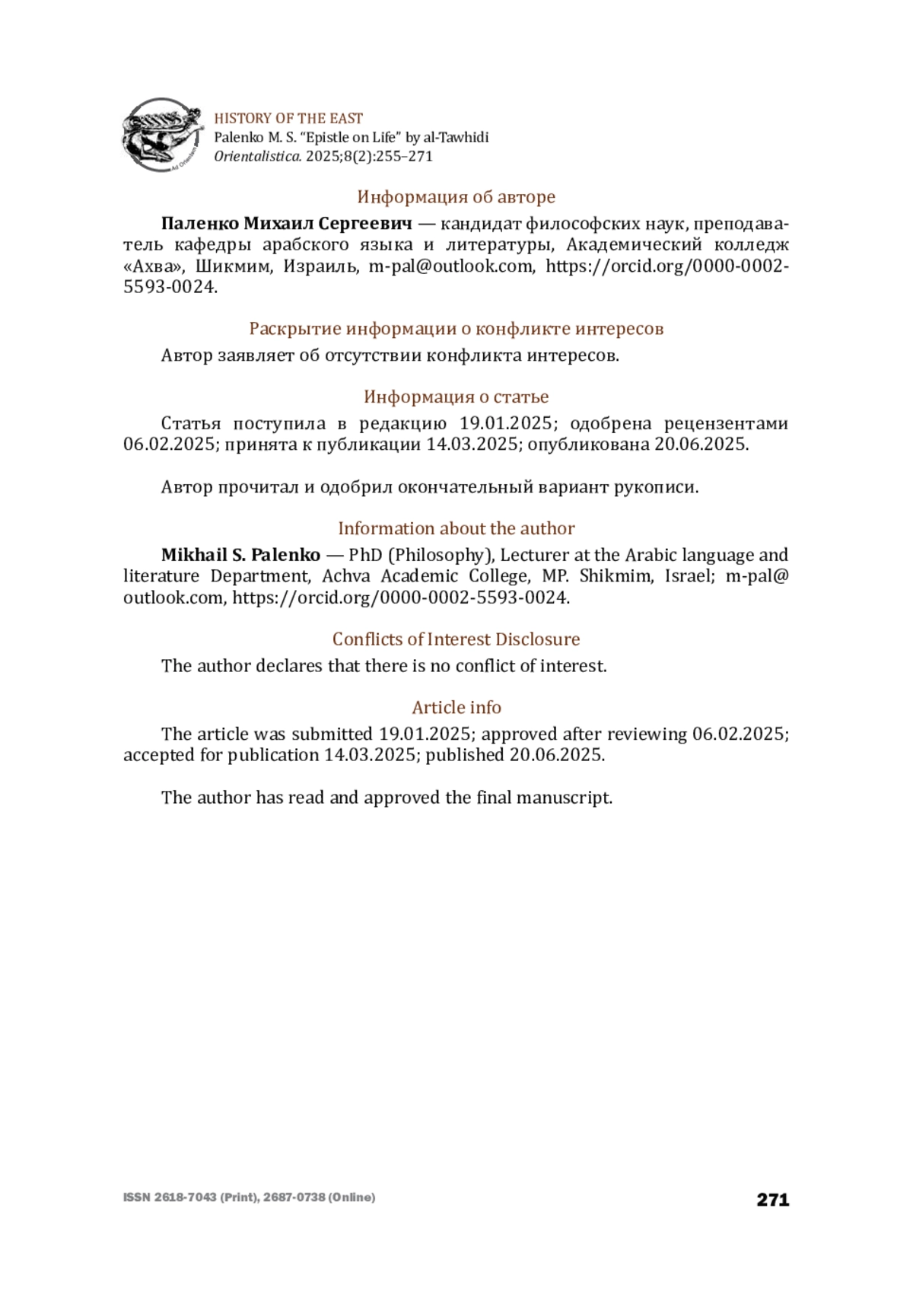 Ad Orientem

HISTORY OF THE EAST
Palenko M. S. "Epistle on Life" by al-Tawhidi
Orientalistica. 2025;8(2):255–271

Информация об авторе

**Паленко Михаил Сергеевич** — кандидат философских наук, преподаватель кафедры арабского языка и литературы, Академический колледж «Ахва», Шикмим, Израиль, m-pal@outlook.com, https://orcid.org/0000-0002-5593-0024.

Раскрытие информации о конфликте интересов

Автор заявляет об отсутствии конфликта интересов.

Информация о статье

Статья поступила в редакцию 19.01.2025; одобрена рецензентами 06.02.2025; принята к публикации 14.03.2025; опубликована 20.06.2025.

Автор прочитал и одобрил окончательный вариант рукописи.

Information about the author

**Mikhail S. Palenko** — PhD (Philosophy), Lecturer at the Arabic language and literature Department, Achva Academic College, MP. Shikmim, Israel; m-pal@outlook.com, https://orcid.org/0000-0002-5593-0024.

Conflicts of Interest Disclosure

The author declares that there is no conflict of interest.

Article info

The article was submitted 19.01.2025; approved after reviewing 06.02.2025; accepted for publication 14.03.2025; published 20.06.2025.

The author has read and approved the final manuscript.

ISSN 2618-7043 (Print), 2687-0738 (Online)

271